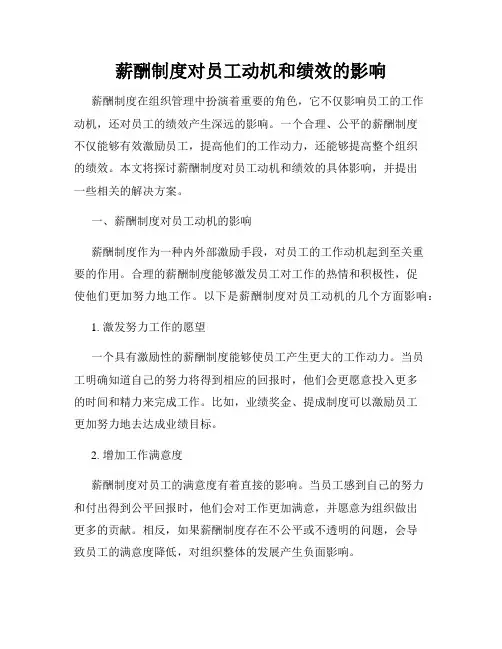 薪酬制度对员工动机和绩效的影响

薪酬制度在组织管理中扮演着重要的角色，它不仅影响员工的工作动机，还对员工的绩效产生深远的影响。一个合理、公平的薪酬制度不仅能够有效激励员工，提高他们的工作动力，还能够提高整个组织的绩效。本文将探讨薪酬制度对员工动机和绩效的具体影响，并提出一些相关的解决方案。

一、薪酬制度对员工动机的影响

薪酬制度作为一种内外部激励手段，对员工的工作动机起到至关重要的作用。合理的薪酬制度能够激发员工对工作的热情和积极性，促使他们更加努力地工作。以下是薪酬制度对员工动机的几个方面影响：

1. 激发努力工作的愿望

一个具有激励性的薪酬制度能够使员工产生更大的工作动力。当员工明确知道自己的努力将得到相应的回报时，他们会更愿意投入更多的时间和精力来完成工作。比如，业绩奖金、提成制度可以激励员工更加努力地去达成业绩目标。

2. 增加工作满意度

薪酬制度对员工的满意度有着直接的影响。当员工感到自己的努力和付出得到公平回报时，他们会对工作更加满意，并愿意为组织做出更多的贡献。相反，如果薪酬制度存在不公平或不透明的问题，会导致员工的满意度降低，对组织整体的发展产生负面影响。